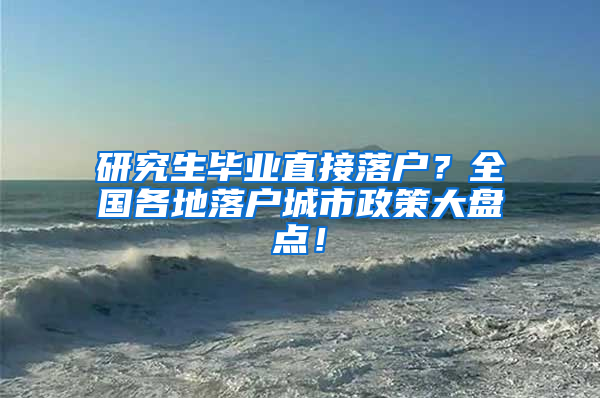 研究生毕业直接落户？全国各地落户城市政策大盘点！